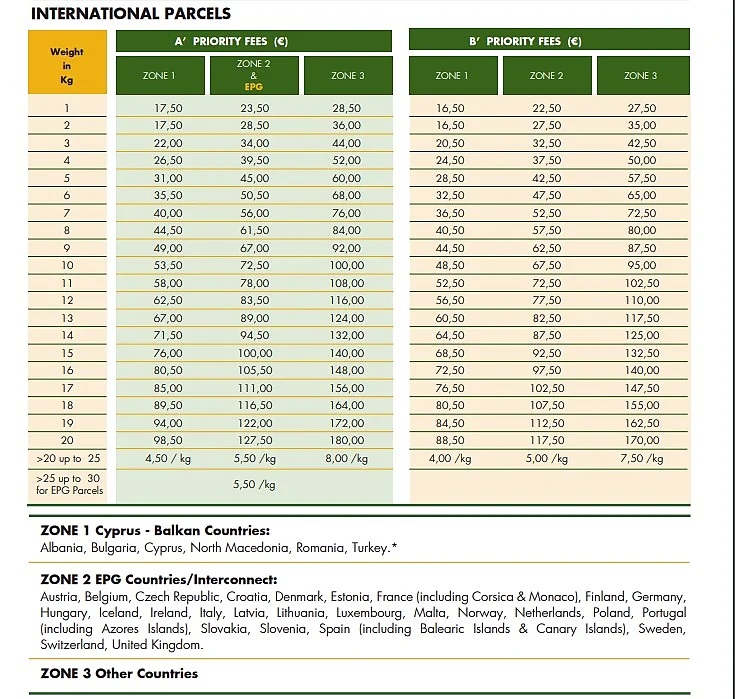 INTERNATIONAL PARCELS

| Weight in Kg | A' PRIORITY FEES (€) ZONE 1 | A' PRIORITY FEES (€) ZONE 2 & EPG | A' PRIORITY FEES (€) ZONE 3 | B' PRIORITY FEES (€) ZONE 1 | B' PRIORITY FEES (€) ZONE 2 | B' PRIORITY FEES (€) ZONE 3 |
|---|---|---|---|---|---|---|
| 1 | 17,50 | 23,50 | 28,50 | 16,50 | 22,50 | 27,50 |
| 2 | 17,50 | 28,50 | 36,00 | 16,50 | 27,50 | 35,00 |
| 3 | 22,00 | 34,00 | 44,00 | 20,50 | 32,50 | 42,50 |
| 4 | 26,50 | 39,50 | 52,00 | 24,50 | 37,50 | 50,00 |
| 5 | 31,00 | 45,00 | 60,00 | 28,50 | 42,50 | 57,50 |
| 6 | 35,50 | 50,50 | 68,00 | 32,50 | 47,50 | 65,00 |
| 7 | 40,00 | 56,00 | 76,00 | 36,50 | 52,50 | 72,50 |
| 8 | 44,50 | 61,50 | 84,00 | 40,50 | 57,50 | 80,00 |
| 9 | 49,00 | 67,00 | 92,00 | 44,50 | 62,50 | 87,50 |
| 10 | 53,50 | 72,50 | 100,00 | 48,50 | 67,50 | 95,00 |
| 11 | 58,00 | 78,00 | 108,00 | 52,50 | 72,50 | 102,50 |
| 12 | 62,50 | 83,50 | 116,00 | 56,50 | 77,50 | 110,00 |
| 13 | 67,00 | 89,00 | 124,00 | 60,50 | 82,50 | 117,50 |
| 14 | 71,50 | 94,50 | 132,00 | 64,50 | 87,50 | 125,00 |
| 15 | 76,00 | 100,00 | 140,00 | 68,50 | 92,50 | 132,50 |
| 16 | 80,50 | 105,50 | 148,00 | 72,50 | 97,50 | 140,00 |
| 17 | 85,00 | 111,00 | 156,00 | 76,50 | 102,50 | 147,50 |
| 18 | 89,50 | 116,50 | 164,00 | 80,50 | 107,50 | 155,00 |
| 19 | 94,00 | 122,00 | 172,00 | 84,50 | 112,50 | 162,50 |
| 20 | 98,50 | 127,50 | 180,00 | 88,50 | 117,50 | 170,00 |
| >20 up to 25 | 4,50 / kg | 5,50 /kg | 8,00 /kg | 4,00 /kg | 5,00 /kg | 7,50 /kg |
| >25 up to 30 for EPG Parcels | | 5,50 /kg | | | | |

ZONE 1 Cyprus - Balkan Countries:
Albania, Bulgaria, Cyprus, North Macedonia, Romania, Turkey.*

ZONE 2 EPG Countries/Interconnect:
Austria, Belgium, Czech Republic, Croatia, Denmark, Estonia, France (including Corsica & Monaco), Finland, Germany, Hungary, Iceland, Ireland, Italy, Latvia, Lithuania, Luxembourg, Malta, Norway, Netherlands, Poland, Portugal (including Azores Islands), Slovakia, Slovenia, Spain (including Balearic Islands & Canary Islands), Sweden, Switzerland, United Kingdom.

ZONE 3 Other Countries